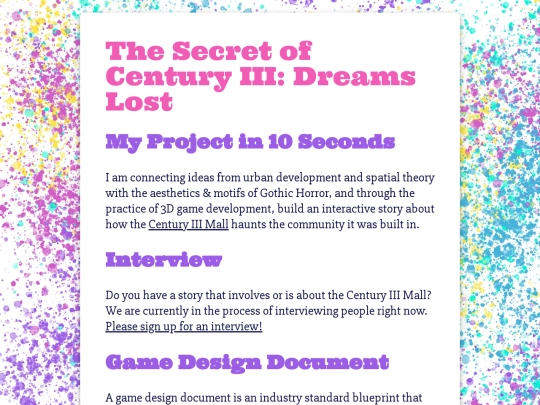 The Secret of Century III: Dreams Lost

My Project in 10 Seconds

I am connecting ideas from urban development and spatial theory with the aesthetics & motifs of Gothic Horror, and through the practice of 3D game development, build an interactive story about how the Century III Mall haunts the community it was built in.

Interview

Do you have a story that involves or is about the Century III Mall? We are currently in the process of interviewing people right now. Please sign up for an interview!

Game Design Document

A game design document is an industry standard blueprint that